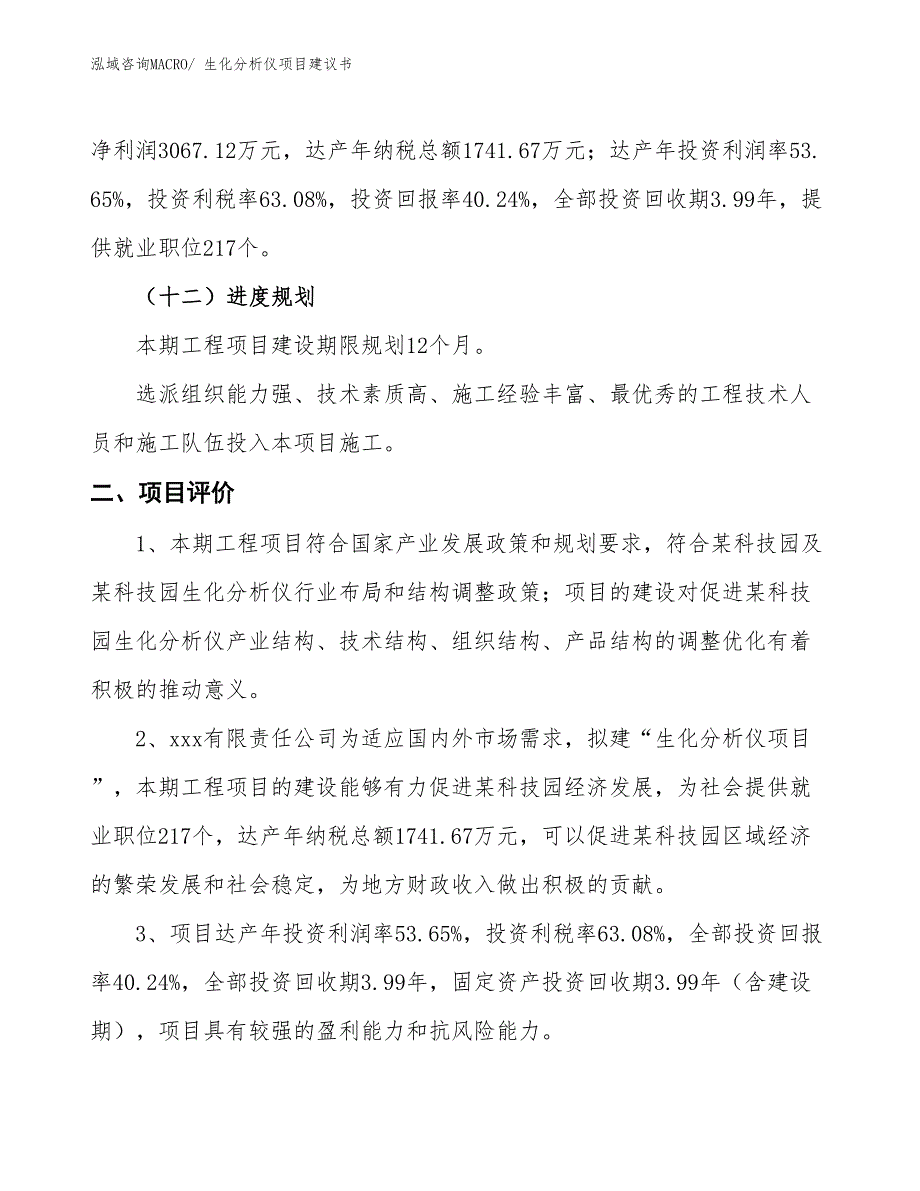 泓域咨询MACRO/ 生化分析仪项目建议书

净利润3067.12万元，达产年纳税总额1741.67万元；达产年投资利润率53.65%，投资利税率63.08%，投资回报率40.24%，全部投资回收期3.99年，提供就业职位217个。

（十二）进度规划

本期工程项目建设期限规划12个月。

选派组织能力强、技术素质高、施工经验丰富、最优秀的工程技术人员和施工队伍投入本项目施工。

二、项目评价

1、本期工程项目符合国家产业发展政策和规划要求，符合某科技园及某科技园生化分析仪行业布局和结构调整政策；项目的建设对促进某科技园生化分析仪产业结构、技术结构、组织结构、产品结构的调整优化有着积极的推动意义。

2、xxx有限责任公司为适应国内外市场需求，拟建“生化分析仪项目”，本期工程项目的建设能够有力促进某科技园经济发展，为社会提供就业职位217个，达产年纳税总额1741.67万元，可以促进某科技园区域经济的繁荣发展和社会稳定，为地方财政收入做出积极的贡献。

3、项目达产年投资利润率53.65%，投资利税率63.08%，全部投资回报率40.24%，全部投资回收期3.99年，固定资产投资回收期3.99年（含建设期），项目具有较强的盈利能力和抗风险能力。